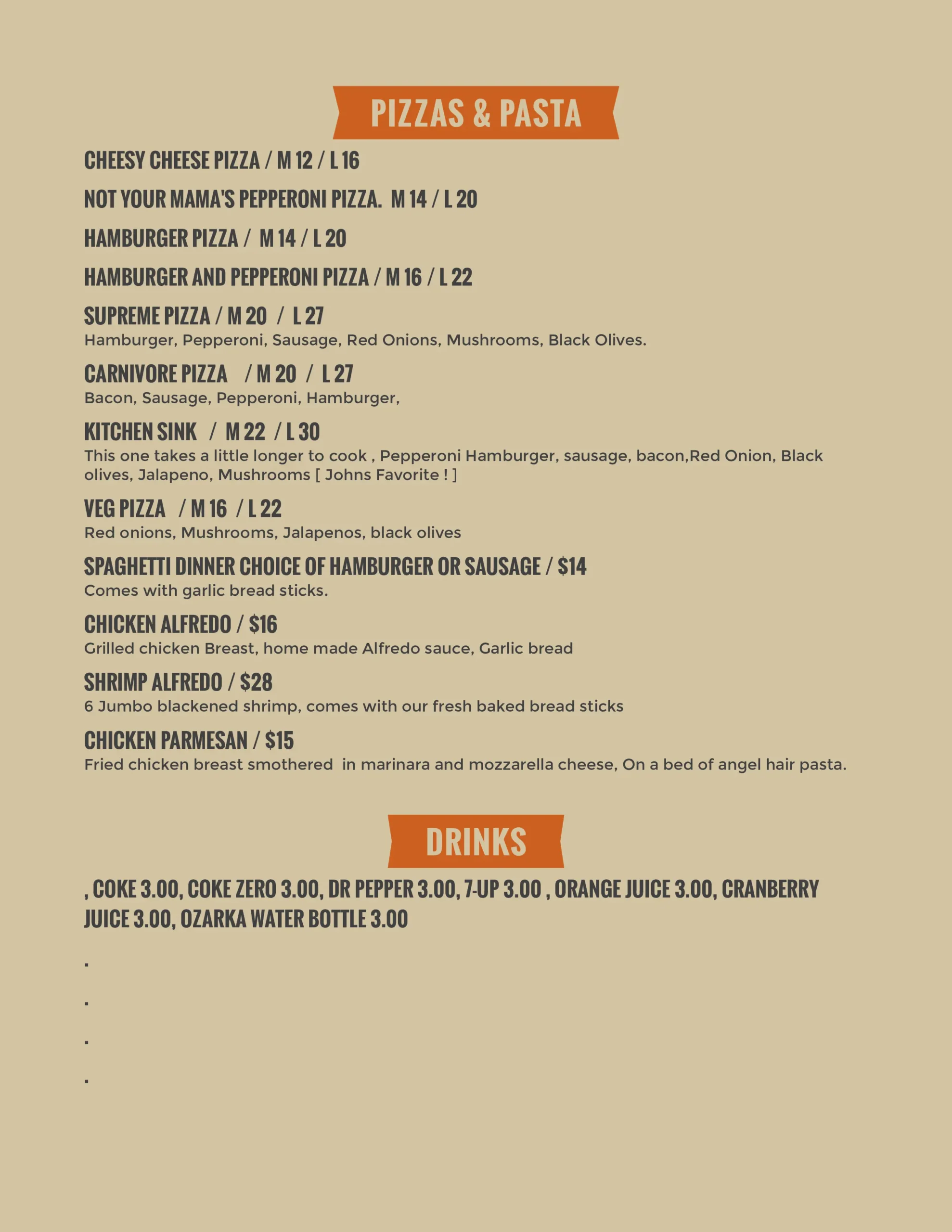 PIZZAS & PASTA

CHEESY CHEESE PIZZA / M 12 / L 16

NOT YOUR MAMA'S PEPPERONI PIZZA. M 14 / L 20

HAMBURGER PIZZA / M 14 / L 20

HAMBURGER AND PEPPERONI PIZZA / M 16 / L 22

SUPREME PIZZA / M 20 / L 27
Hamburger, Pepperoni, Sausage, Red Onions, Mushrooms, Black Olives.

CARNIVORE PIZZA / M 20 / L 27
Bacon, Sausage, Pepperoni, Hamburger,

KITCHEN SINK / M 22 / L 30
This one takes a little longer to cook , Pepperoni Hamburger, sausage, bacon,Red Onion, Black olives, Jalapeno, Mushrooms [ Johns Favorite ! ]

VEG PIZZA / M 16 / L 22
Red onions, Mushrooms, Jalapenos, black olives

SPAGHETTI DINNER CHOICE OF HAMBURGER OR SAUSAGE / $14
Comes with garlic bread sticks.

CHICKEN ALFREDO / $16
Grilled chicken Breast, home made Alfredo sauce, Garlic bread

SHRIMP ALFREDO / $28
6 Jumbo blackened shrimp, comes with our fresh baked bread sticks

CHICKEN PARMESAN / $15
Fried chicken breast smothered in marinara and mozzarella cheese, On a bed of angel hair pasta.

DRINKS

, COKE 3.00, COKE ZERO 3.00, DR PEPPER 3.00, 7-UP 3.00 , ORANGE JUICE 3.00, CRANBERRY JUICE 3.00, OZARKA WATER BOTTLE 3.00

.

.

.

.